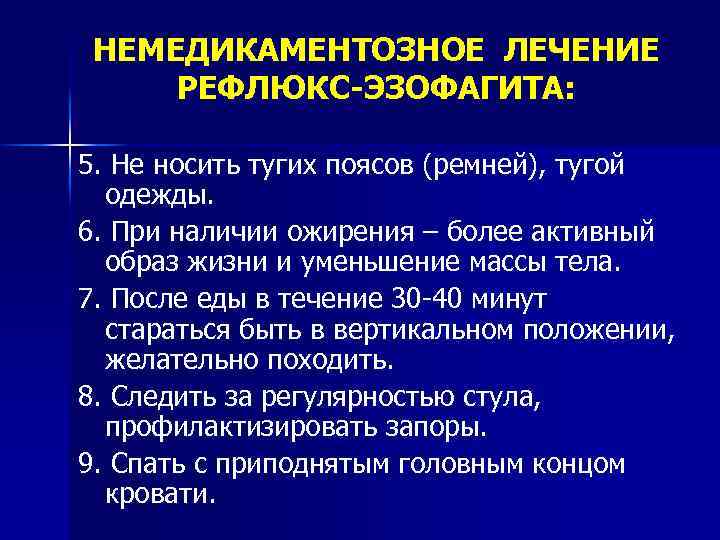 НЕМЕДИКАМЕНТОЗНОЕ ЛЕЧЕНИЕ РЕФЛЮКС-ЭЗОФАГИТА:

5. Не носить тугих поясов (ремней), тугой одежды.

6. При наличии ожирения – более активный образ жизни и уменьшение массы тела.

7. После еды в течение 30-40 минут стараться быть в вертикальном положении, желательно походить.

8. Следить за регулярностью стула, профилактизировать запоры.

9. Спать с приподнятым головным концом кровати.